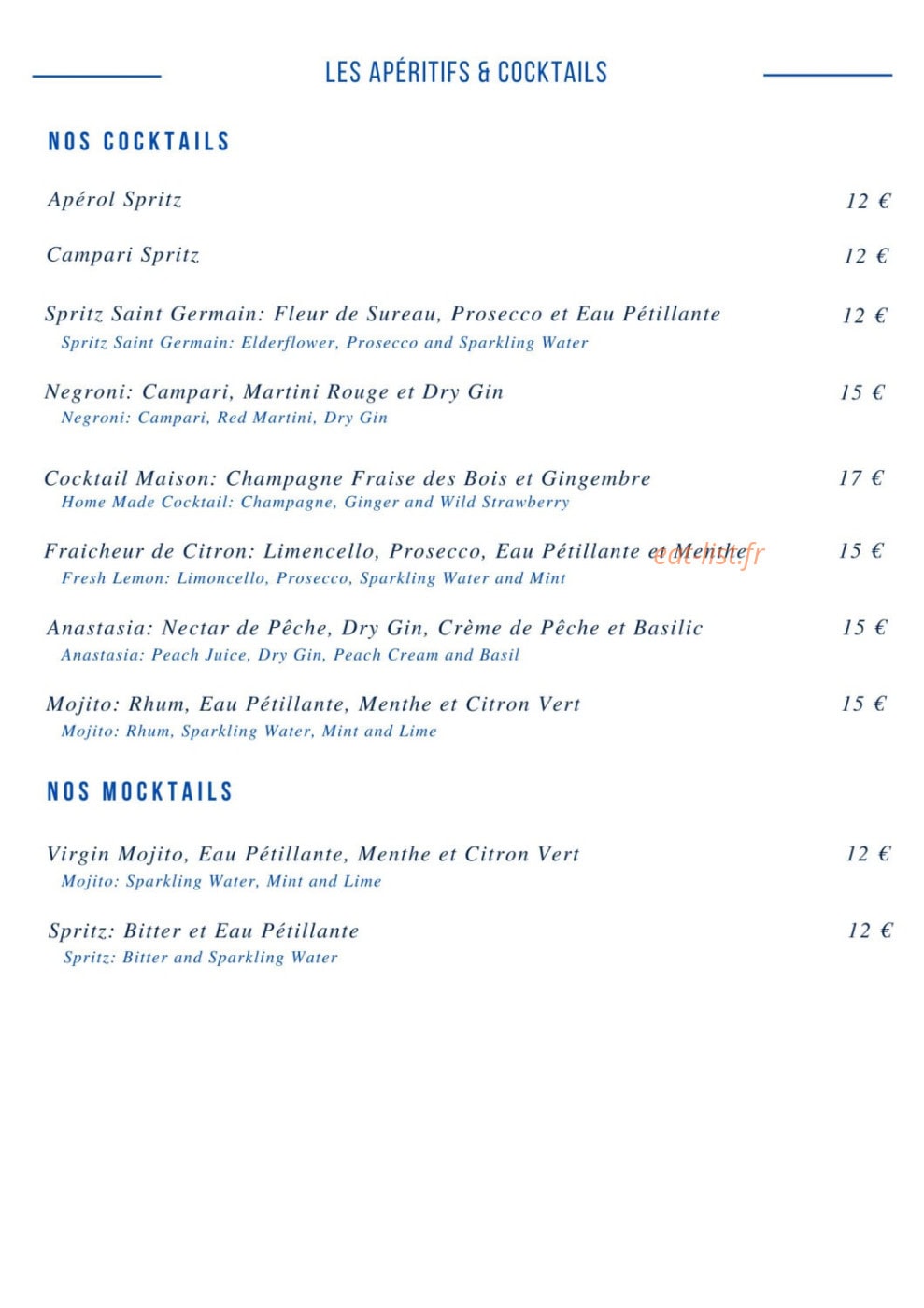 LES APÉRITIFS & COCKTAILS

NOS COCKTAILS

Apérol Spritz 12 €

Campari Spritz 12 €

Spritz Saint Germain: Fleur de Sureau, Prosecco et Eau Pétillante 12 €
Spritz Saint Germain: Elderflower, Prosecco and Sparkling Water

Negroni: Campari, Martini Rouge et Dry Gin 15 €
Negroni: Campari, Red Martini, Dry Gin

Cocktail Maison: Champagne Fraise des Bois et Gingembre 17 €
Home Made Cocktail: Champagne, Ginger and Wild Strawberry

Fraicheur de Citron: Limencello, Prosecco, Eau Pétillante et Menthe 15 €
Fresh Lemon: Limoncello, Prosecco, Sparkling Water and Mint

Anastasia: Nectar de Pêche, Dry Gin, Crème de Pêche et Basilic 15 €
Anastasia: Peach Juice, Dry Gin, Peach Cream and Basil

Mojito: Rhum, Eau Pétillante, Menthe et Citron Vert 15 €
Mojito: Rhum, Sparkling Water, Mint and Lime

NOS MOCKTAILS

Virgin Mojito, Eau Pétillante, Menthe et Citron Vert 12 €
Mojito: Sparkling Water, Mint and Lime

Spritz: Bitter et Eau Pétillante 12 €
Spritz: Bitter and Sparkling Water

eat-list.fr